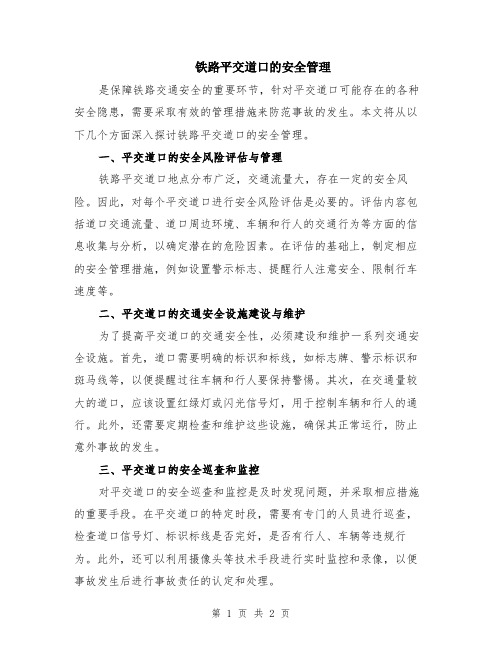 铁路平交道口的安全管理

是保障铁路交通安全的重要环节，针对平交道口可能存在的各种安全隐患，需要采取有效的管理措施来防范事故的发生。本文将从以下几个方面深入探讨铁路平交道口的安全管理。

一、平交道口的安全风险评估与管理

铁路平交道口地点分布广泛，交通流量大，存在一定的安全风险。因此，对每个平交道口进行安全风险评估是必要的。评估内容包括道口交通流量、道口周边环境、车辆和行人的交通行为等方面的信息收集与分析，以确定潜在的危险因素。在评估的基础上，制定相应的安全管理措施，例如设置警示标志、提醒行人注意安全、限制行车速度等。

二、平交道口的交通安全设施建设与维护

为了提高平交道口的交通安全性，必须建设和维护一系列交通安全设施。首先，道口需要明确的标识和标线，如标志牌、警示标识和斑马线等，以便提醒过往车辆和行人要保持警惕。其次，在交通量较大的道口，应该设置红绿灯或闪光信号灯，用于控制车辆和行人的通行。此外，还需要定期检查和维护这些设施，确保其正常运行，防止意外事故的发生。

三、平交道口的安全巡查和监控

对平交道口的安全巡查和监控是及时发现问题，并采取相应措施的重要手段。在平交道口的特定时段，需要有专门的人员进行巡查，检查道口信号灯、标识标线是否完好，是否有行人、车辆等违规行为。此外，还可以利用摄像头等技术手段进行实时监控和录像，以便事故发生后进行事故责任的认定和处理。

第 1 页 共 2 页